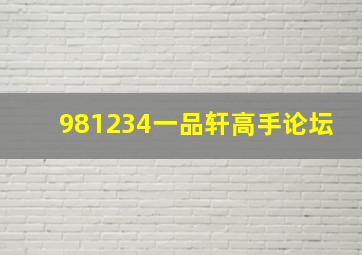 981234一品轩高手论坛